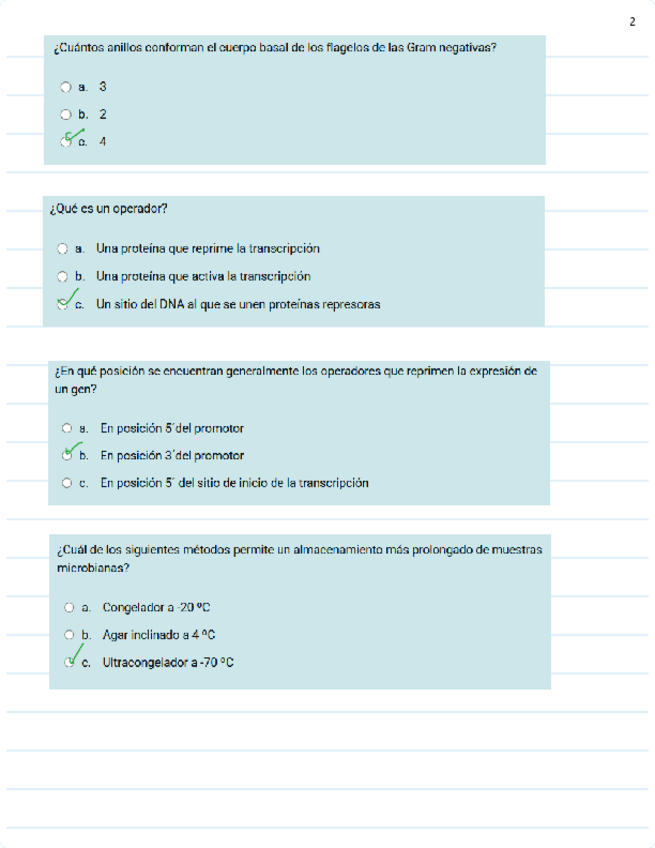 2

¿Cuántos anillos conforman el cuerpo basal de los flagelos de las Gram negativas?

a. 3
b. 2
c. 4

¿Qué es un operador?

a. Una proteína que reprime la transcripción
b. Una proteína que activa la transcripción
c. Un sitio del DNA al que se unen proteínas represoras

¿En qué posición se encuentran generalmente los operadores que reprimen la expresión de un gen?

a. En posición 5´del promotor
b. En posición 3´del promotor
c. En posición 5´ del sitio de inicio de la transcripción

¿Cuál de los siguientes métodos permite un almacenamiento más prolongado de muestras microbianas?

a. Congelador a -20 ºC
b. Agar inclinado a 4 ºC
c. Ultracongelador a -70 ºC